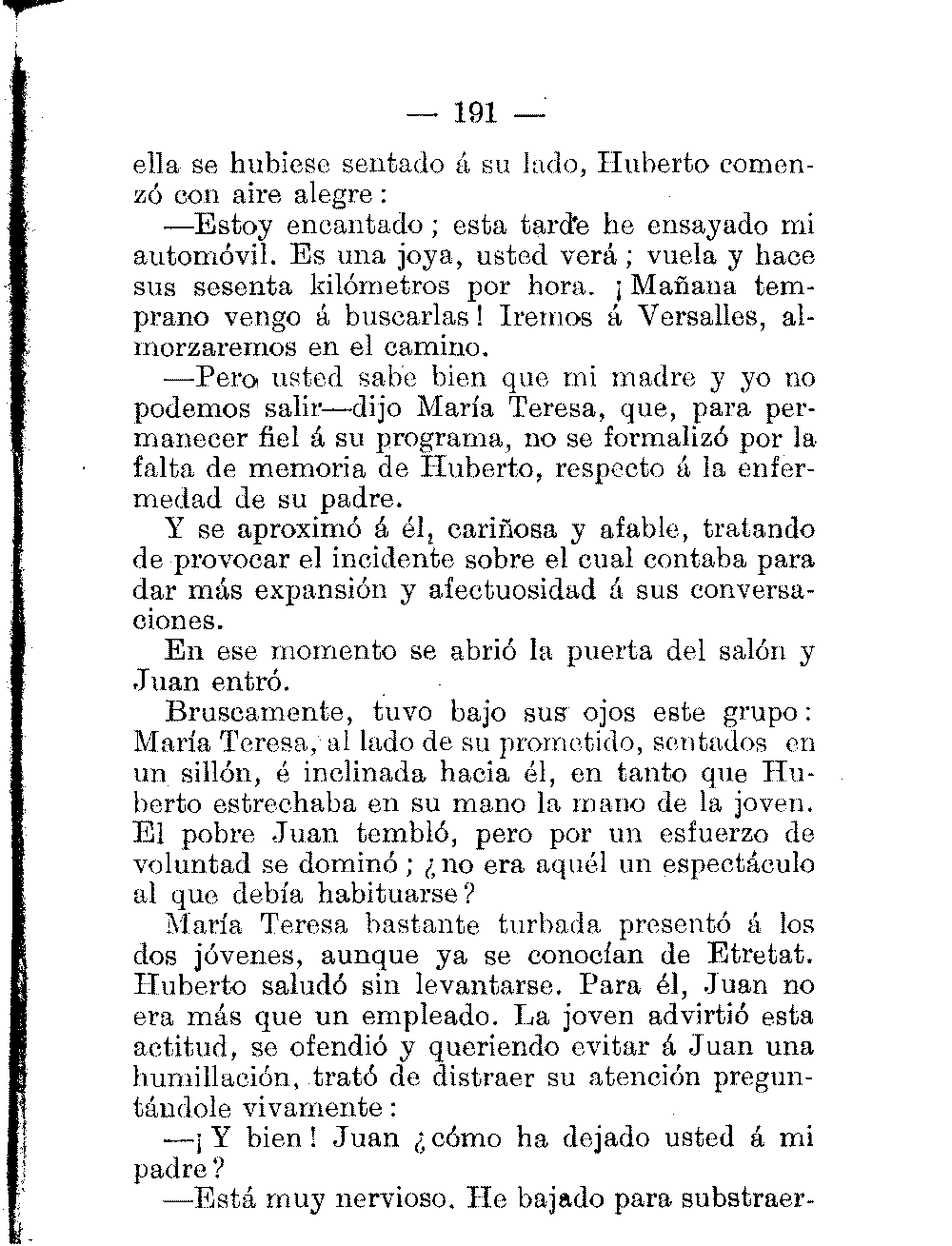 — 191 —

ella se hubiese sentado á su lado, Huberto comenzó con aire alegre:

—Estoy encantado; esta tarde he ensayado mi automóvil. Es una joya, usted verá; vuela y hace sus sesenta kilómetros por hora. ¡Mañana temprano vengo á buscarlas! Iremos á Versalles, almorzaremos en el camino.

—Pero usted sabe bien que mi madre y yo no podemos salir—dijo María Teresa, que, para permanecer fiel á su programa, no se formalizó por la falta de memoria de Huberto, respecto á la enfermedad de su padre.

Y se aproximó á él, cariñosa y afable, tratando de provocar el incidente sobre el cual contaba para dar más expansión y afectuosidad á sus conversaciones.

En ese momento se abrió la puerta del salón y Juan entró.

Bruscamente, tuvo bajo sus ojos este grupo: María Teresa, al lado de su prometido, sentados en un sillón, é inclinada hacia él, en tanto que Huberto estrechaba en su mano la mano de la joven. El pobre Juan tembló, pero por un esfuerzo de voluntad se dominó; ¿no era aquél un espectáculo al que debía habituarse?

María Teresa bastante turbada presentó á los dos jóvenes, aunque ya se conocían de Etretat. Huberto saludó sin levantarse. Para él, Juan no era más que un empleado. La joven advirtió esta actitud, se ofendió y queriendo evitar á Juan una humillación, trató de distraer su atención preguntándole vivamente:

—¡Y bien! Juan ¿cómo ha dejado usted á mi padre?

—Está muy nervioso. He bajado para substraer-